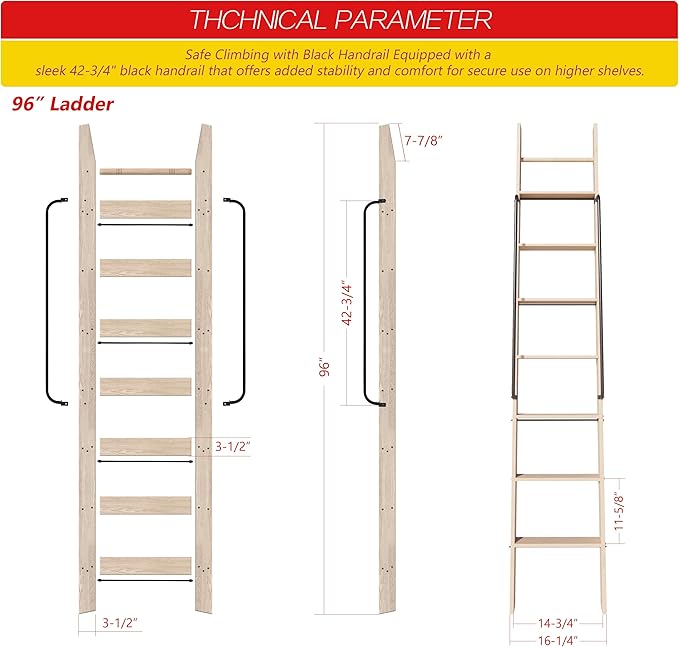 THCHNICAL PARAMETER

Safe Climbing with Black Handrail Equipped with a sleek 42-3/4" black handrail that offers added stability and comfort for secure use on higher shelves.

96" Ladder

3-1/2"

3-1/2"

7-7/8"

42-3/4"

96"

11-5/8"

14-3/4"

16-1/4"